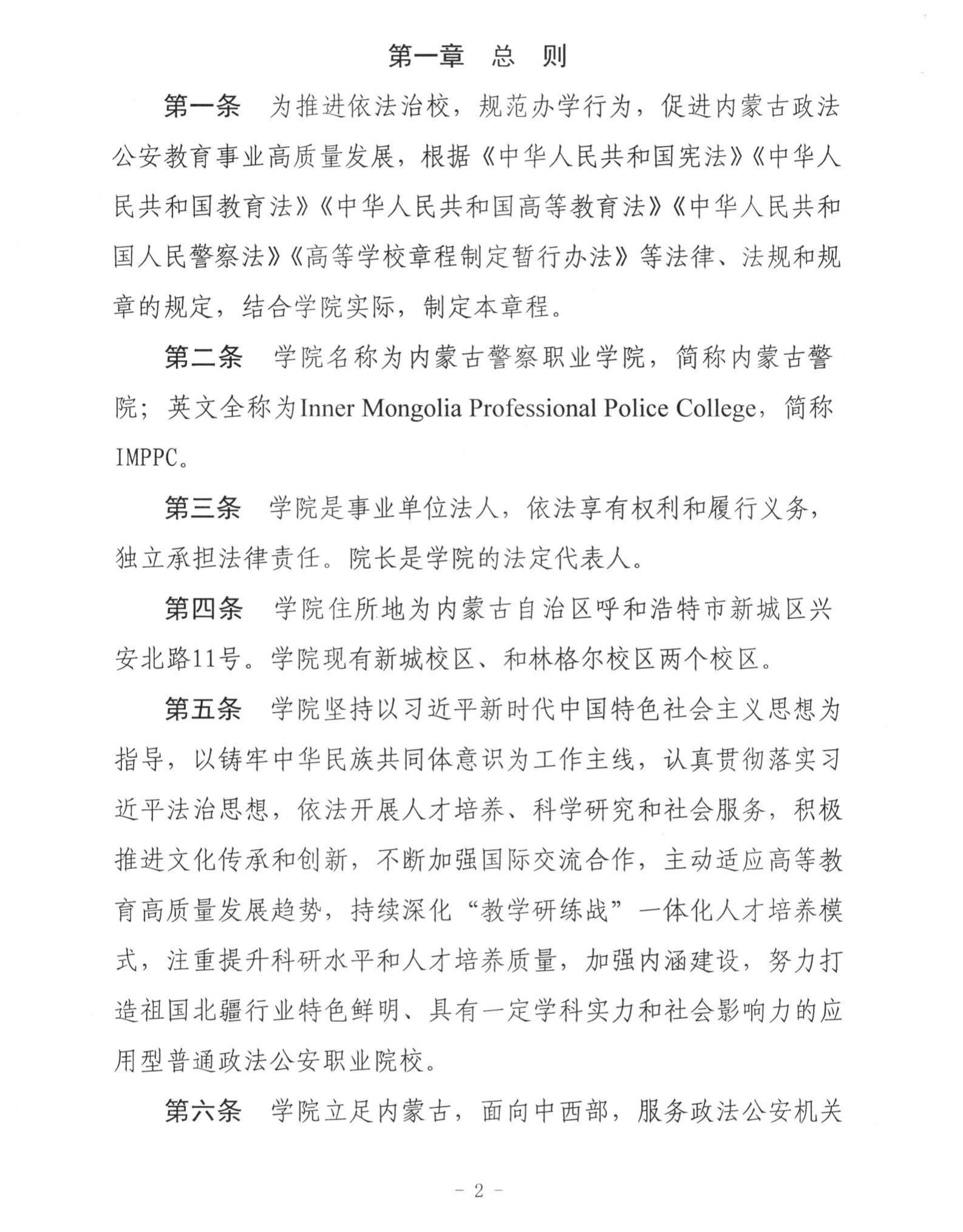 第一章　总　则

第一条　为推进依法治校，规范办学行为，促进内蒙古政法公安教育事业高质量发展，根据《中华人民共和国宪法》《中华人民共和国教育法》《中华人民共和国高等教育法》《中华人民共和国人民警察法》《高等学校章程制定暂行办法》等法律、法规和规章的规定，结合学院实际，制定本章程。

第二条　学院名称为内蒙古警察职业学院，简称内蒙古警院；英文全称为Inner Mongolia Professional Police College，简称IMPPC。

第三条　学院是事业单位法人，依法享有权利和履行义务，独立承担法律责任。院长是学院的法定代表人。

第四条　学院住所地为内蒙古自治区呼和浩特市新城区兴安北路11号。学院现有新城校区、和林格尔校区两个校区。

第五条　学院坚持以习近平新时代中国特色社会主义思想为指导，以铸牢中华民族共同体意识为工作主线，认真贯彻落实习近平法治思想，依法开展人才培养、科学研究和社会服务，积极推进文化传承和创新，不断加强国际交流合作，主动适应高等教育高质量发展趋势，持续深化“教学研练战”一体化人才培养模式，注重提升科研水平和人才培养质量，加强内涵建设，努力打造祖国北疆行业特色鲜明、具有一定学科实力和社会影响力的应用型普通政法公安职业院校。

第六条　学院立足内蒙古，面向中西部，服务政法公安机关

- 2 -